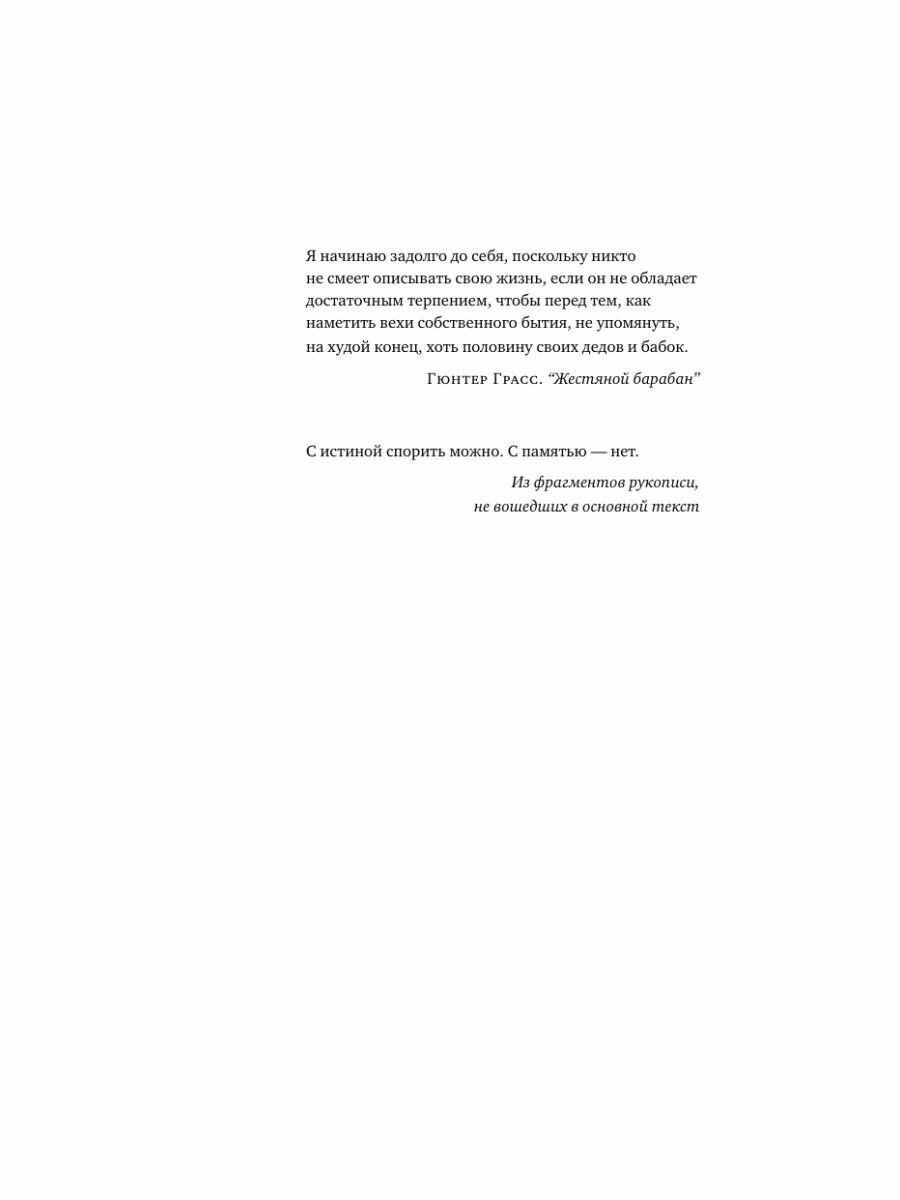 Я начинаю задолго до себя, поскольку никто не смеет описывать свою жизнь, если он не обладает достаточным терпением, чтобы перед тем, как наметить вехи собственного бытия, не упомянуть, на худой конец, хоть половину своих дедов и бабок.

Гюнтер Грасс. “Жестяной барабан”

С истиной спорить можно. С памятью — нет.

Из фрагментов рукописи, не вошедших в основной текст